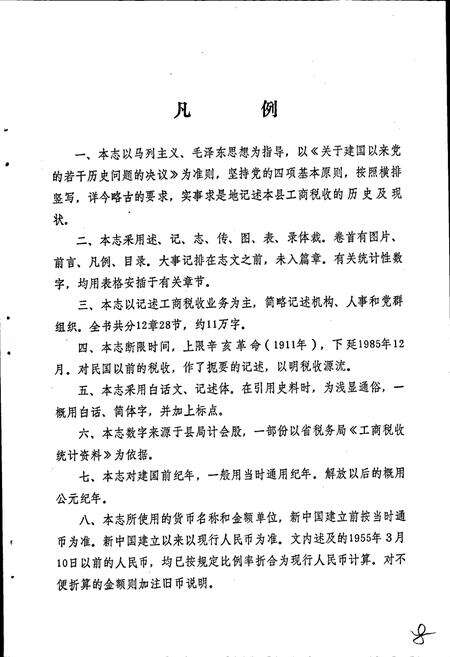 凡　例

一、本志以马列主义、毛泽东思想为指导，以《关于建国以来党的若干历史问题的决议》为准则，坚持党的四项基本原则，按照横排竖写，详今略古的要求，实事求是地记述本县工商税收的历史及现状。

二、本志采用述、记、志、传、图、表、录体裁。卷首有图片、前言、凡例、目录。大事记排在志文之前，未入篇章。有关统计性数字，均用表格安插于有关章节。

三、本志以记述工商税收业务为主，简略记述机构、人事和党群组织。全书共分12章28节，约11万字。

四、本志断限时间，上限辛亥革命（1911年），下延1985年12月。对民国以前的税收，作了扼要的记述，以明税收源流。

五、本志采用白话文、记述体。在引用史料时，为浅显通俗，一概用白话、简体字，并加上标点。

六、本志数字来源于县局计会股，一部份以省税务局《工商税收统计资料》为依据。

七、本志对建国前纪年，一般用当时通用纪年。解放以后的概用公元纪年。

八、本志所使用的货币名称和金额单位，新中国建立前按当时通币为准。新中国建立以来以现行人民币为准。文内述及的1955年3月10日以前的人民币，均已按规定比例率折合为现行人民币计算。对不便折算的金额则加注旧币说明。

8